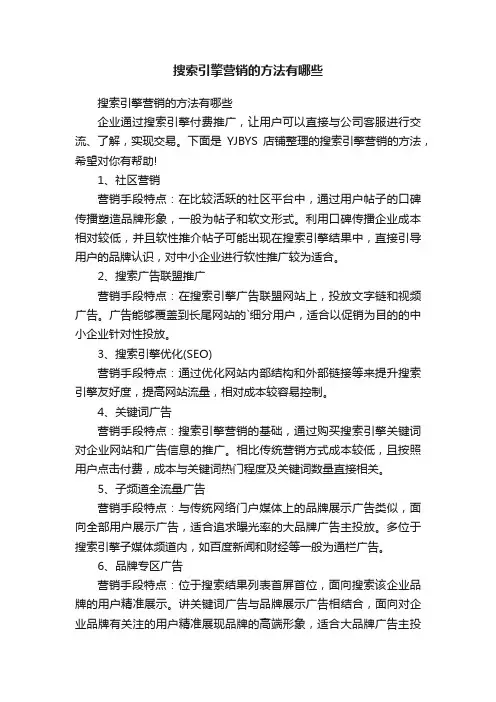 搜索引擎营销的方法有哪些

搜索引擎营销的方法有哪些

企业通过搜索引擎付费推广，让用户可以直接与公司客服进行交流、了解，实现交易。下面是 YJBYS 店铺整理的搜索引擎营销的方法，希望对你有帮助!

1、社区营销

营销手段特点：在比较活跃的社区平台中，通过用户帖子的口碑传播塑造品牌形象，一般为帖子和软文形式。利用口碑传播企业成本相对较低，并且软性推介帖子可能出现在搜索引擎结果中，直接引导用户的品牌认识，对中小企业进行软性推广较为适合。

2、搜索广告联盟推广

营销手段特点：在搜索引擎广告联盟网站上，投放文字链和视频广告。广告能够覆盖到长尾网站的`细分用户，适合以促销为目的的中小企业针对性投放。

3、搜索引擎优化(SEO)

营销手段特点：通过优化网站内部结构和外部链接等来提升搜索引擎友好度，提高网站流量，相对成本较容易控制。

4、关键词广告

营销手段特点：搜索引擎营销的基础，通过购买搜索引擎关键词对企业网站和广告信息的推广。相比传统营销方式成本较低，且按照用户点击付费，成本与关键词热门程度及关键词数量直接相关。

5、子频道全流量广告

营销手段特点：与传统网络门户媒体上的品牌展示广告类似，面向全部用户展示广告，适合追求曝光率的大品牌广告主投放。多位于搜索引擎子媒体频道内，如百度新闻和财经等一般为通栏广告。

6、品牌专区广告

营销手段特点：位于搜索结果列表首屏首位，面向搜索该企业品牌的用户精准展示。讲关键词广告与品牌展示广告相结合，面向对企业品牌有关注的用户精准展现品牌的高端形象，适合大品牌广告主投